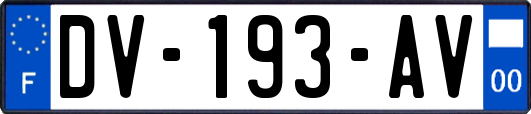 F
DV-193-AV
00